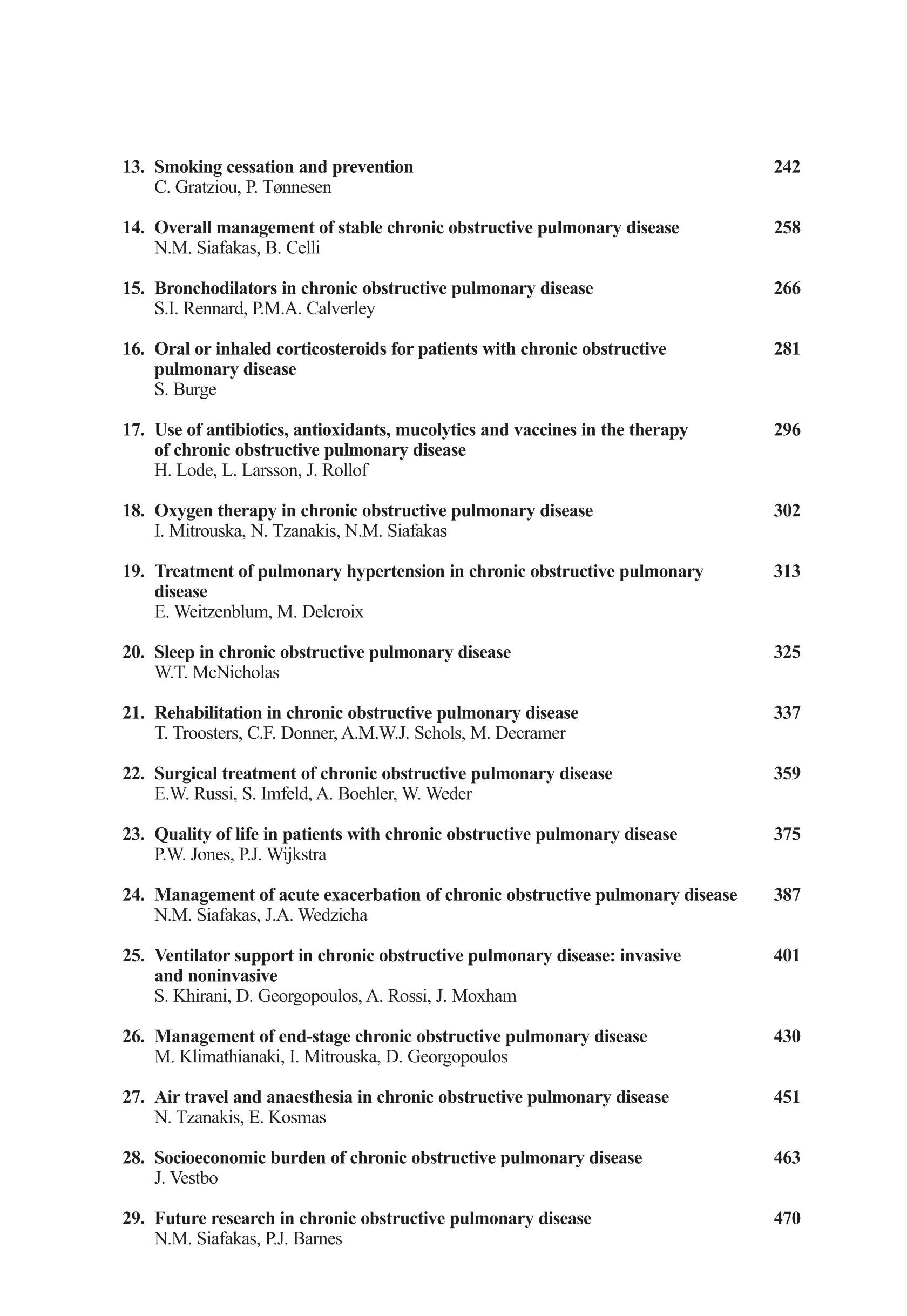 13. Smoking cessation and prevention 242
C. Gratziou, P. Tønnesen

14. Overall management of stable chronic obstructive pulmonary disease 258
N.M. Siafakas, B. Celli

15. Bronchodilators in chronic obstructive pulmonary disease 266
S.I. Rennard, P.M.A. Calverley

16. Oral or inhaled corticosteroids for patients with chronic obstructive pulmonary disease 281
S. Burge

17. Use of antibiotics, antioxidants, mucolytics and vaccines in the therapy of chronic obstructive pulmonary disease 296
H. Lode, L. Larsson, J. Rollof

18. Oxygen therapy in chronic obstructive pulmonary disease 302
I. Mitrouska, N. Tzanakis, N.M. Siafakas

19. Treatment of pulmonary hypertension in chronic obstructive pulmonary disease 313
E. Weitzenblum, M. Delcroix

20. Sleep in chronic obstructive pulmonary disease 325
W.T. McNicholas

21. Rehabilitation in chronic obstructive pulmonary disease 337
T. Troosters, C.F. Donner, A.M.W.J. Schols, M. Decramer

22. Surgical treatment of chronic obstructive pulmonary disease 359
E.W. Russi, S. Imfeld, A. Boehler, W. Weder

23. Quality of life in patients with chronic obstructive pulmonary disease 375
P.W. Jones, P.J. Wijkstra

24. Management of acute exacerbation of chronic obstructive pulmonary disease 387
N.M. Siafakas, J.A. Wedzicha

25. Ventilator support in chronic obstructive pulmonary disease: invasive and noninvasive 401
S. Khirani, D. Georgopoulos, A. Rossi, J. Moxham

26. Management of end-stage chronic obstructive pulmonary disease 430
M. Klimathianaki, I. Mitrouska, D. Georgopoulos

27. Air travel and anaesthesia in chronic obstructive pulmonary disease 451
N. Tzanakis, E. Kosmas

28. Socioeconomic burden of chronic obstructive pulmonary disease 463
J. Vestbo

29. Future research in chronic obstructive pulmonary disease 470
N.M. Siafakas, P.J. Barnes